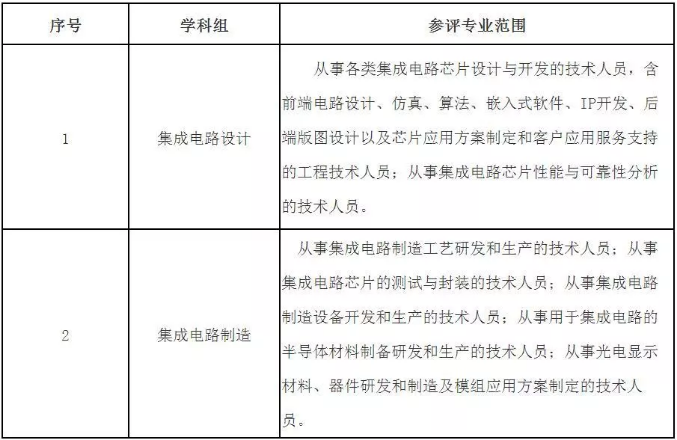 | 序号 | 学科组 | 参评专业范围 |
|---|---|---|
| 1 | 集成电路设计 | 从事各类集成电路芯片设计与开发的技术人员，含前端电路设计、仿真、算法、嵌入式软件、IP开发、后端版图设计以及芯片应用方案制定和客户应用服务支持的工程技术人员；从事集成电路芯片性能与可靠性分析的技术人员。 |
| 2 | 集成电路制造 | 从事集成电路制造工艺研发和生产的技术人员；从事集成电路芯片的测试与封装的技术人员；从事集成电路制造设备开发和生产的技术人员；从事用于集成电路的半导体材料制备研发和生产的技术人员；从事光电显示材料、器件研发和制造及模组应用方案制定的技术人员。 |